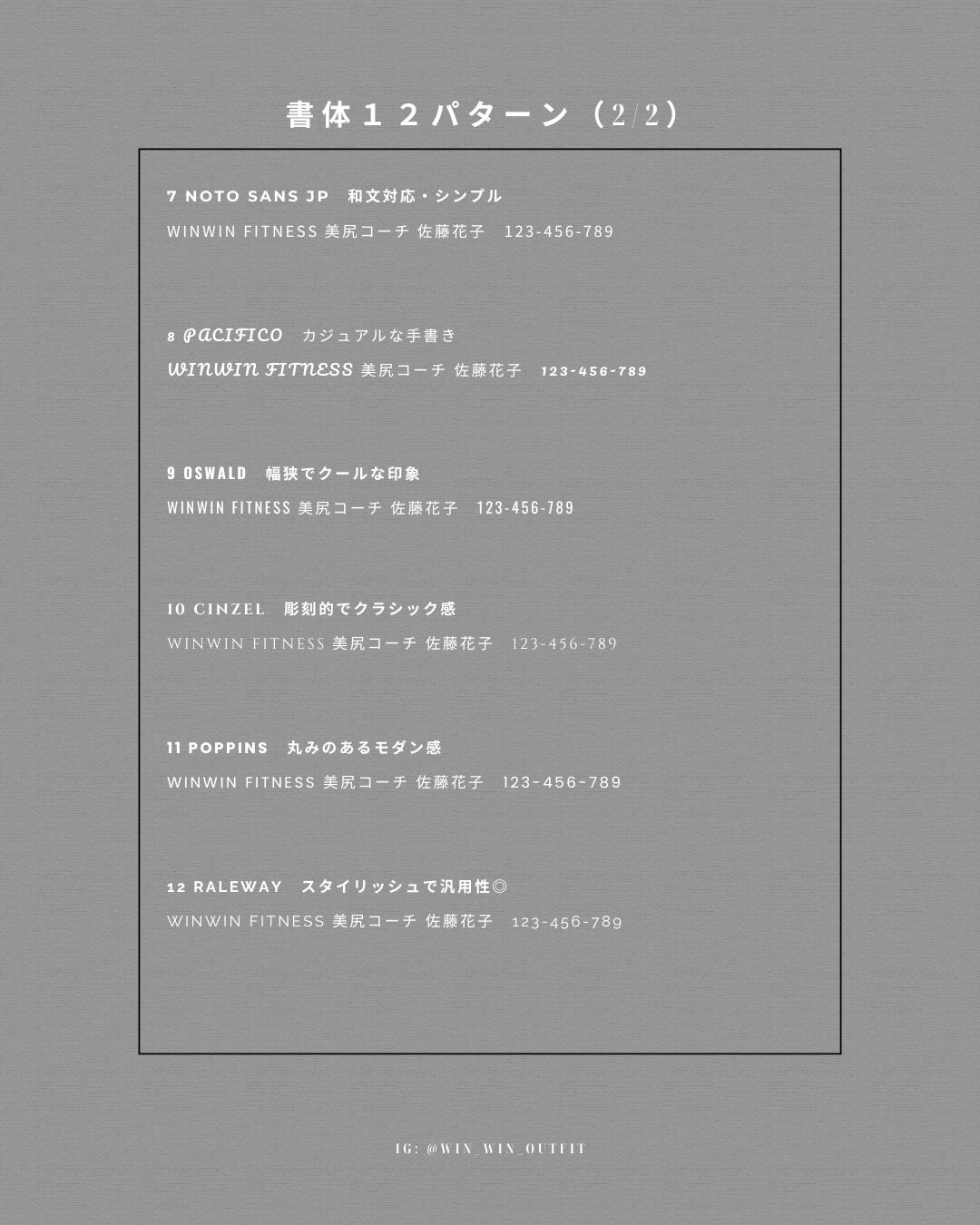 書体１２パターン（2/2）

7 NOTO SANS JP　和文対応・シンプル
WINWIN FITNESS 美尻コーチ 佐藤花子　123-456-789

8 PACIFICO　カジュアルな手書き
WINWIN FITNESS 美尻コーチ 佐藤花子　123-456-789

9 OSWALD　幅狭でクールな印象
WINWIN FITNESS 美尻コーチ 佐藤花子　123-456-789

10 CINZEL　彫刻的でクラシック感
WINWIN FITNESS 美尻コーチ 佐藤花子　123-456-789

11 POPPINS　丸みのあるモダン感
WINWIN FITNESS 美尻コーチ 佐藤花子　123-456-789

12 RALEWAY　スタイリッシュで汎用性◎
WINWIN FITNESS 美尻コーチ 佐藤花子　123-456-789

IG: @WIN_WIN_OUTFIT